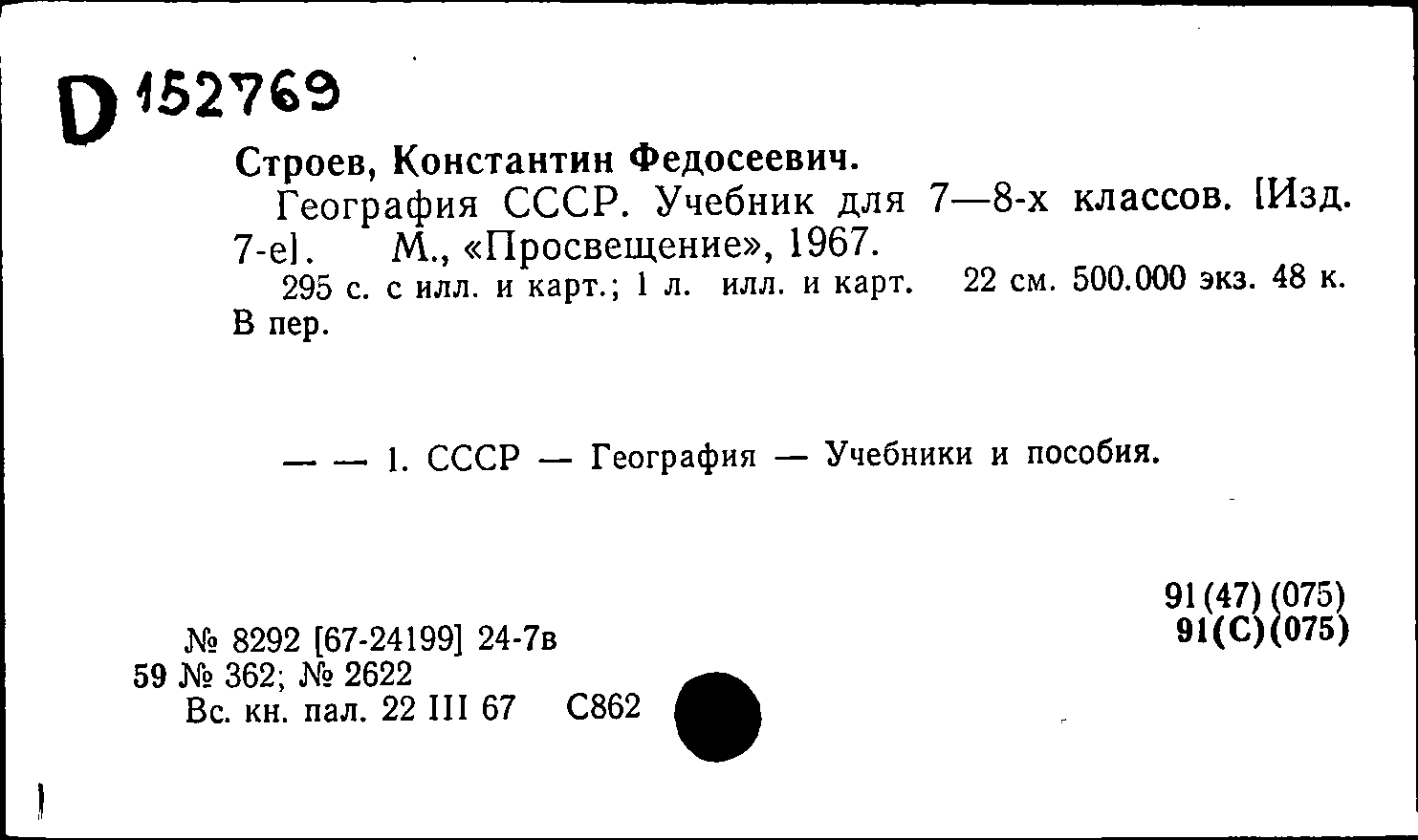 D 152769

Строев, Константин Федосеевич.

География СССР. Учебник для 7—8-х классов. [Изд. 7-е]. М., «Просвещение», 1967.

295 с. с илл. и карт.; 1 л. илл. и карт. 22 см. 500.000 экз. 48 к. В пер.

— — 1. СССР — География — Учебники и пособия.

91(47)(075)
91(С)(075)

№ 8292 [67-24199] 24-7в
59 № 362; № 2622
Вс. кн. пал. 22 III 67 С862